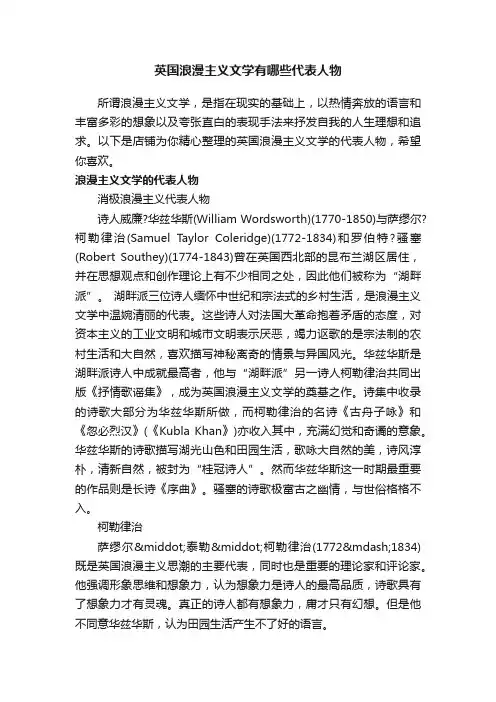 英国浪漫主义文学有哪些代表人物

所谓浪漫主义文学，是指在现实的基础上，以热情奔放的语言和丰富多彩的想象以及夸张直白的表现手法来抒发自我的人生理想和追求。以下是店铺为你精心整理的英国浪漫主义文学的代表人物，希望你喜欢。

浪漫主义文学的代表人物

消极浪漫主义代表人物

诗人威廉?华兹华斯(William Wordsworth)(1770-1850)与萨缪尔?柯勒律治(Samuel Taylor Coleridge)(1772-1834)和罗伯特?骚塞(Robert Southey)(1774-1843)曾在英国西北部的昆布兰湖区居住，并在思想观点和创作理论上有不少相同之处，因此他们被称为“湖畔派”。 湖畔派三位诗人缅怀中世纪和宗法式的乡村生活，是浪漫主义文学中温婉清丽的代表。这些诗人对法国大革命抱着矛盾的态度，对资本主义的工业文明和城市文明表示厌恶，竭力讴歌的是宗法制的农村生活和大自然，喜欢描写神秘离奇的情景与异国风光。华兹华斯是湖畔派诗人中成就最高者，他与“湖畔派”另一诗人柯勒律治共同出版《抒情歌谣集》，成为英国浪漫主义文学的奠基之作。诗集中收录的诗歌大部分为华兹华斯所做，而柯勒律治的名诗《古舟子咏》和《忽必烈汉》(《Kubla Khan》)亦收入其中，充满幻觉和奇谲的意象。华兹华斯的诗歌描写湖光山色和田园生活，歌咏大自然的美，诗风淳朴，清新自然，被封为“桂冠诗人”。然而华兹华斯这一时期最重要的作品则是长诗《序曲》。骚塞的诗歌极富古之幽情，与世俗格格不入。

柯勒律治

萨缪尔&middot;泰勒&middot;柯勒律治(1772&mdash;1834)既是英国浪漫主义思潮的主要代表，同时也是重要的理论家和评论家。他强调形象思维和想象力，认为想象力是诗人的最高品质，诗歌具有了想象力才有灵魂。真正的诗人都有想象力，庸才只有幻想。但是他不同意华兹华斯，认为田园生活产生不了好的语言。